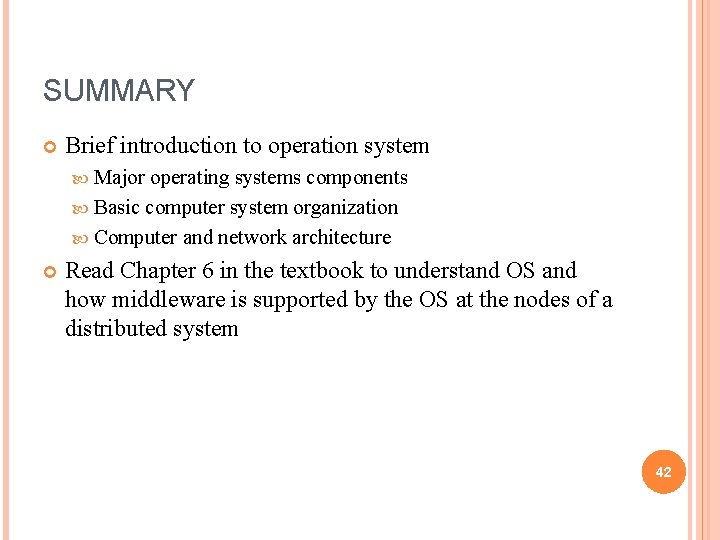 SUMMARY

• Brief introduction to operation system
• Major operating systems components
• Basic computer system organization
• Computer and network architecture
• Read Chapter 6 in the textbook to understand OS and how middleware is supported by the OS at the nodes of a distributed system

42